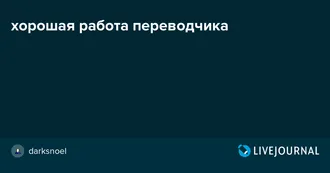 хорошая работа переводчика

darksnoel

LIVEJOURNAL